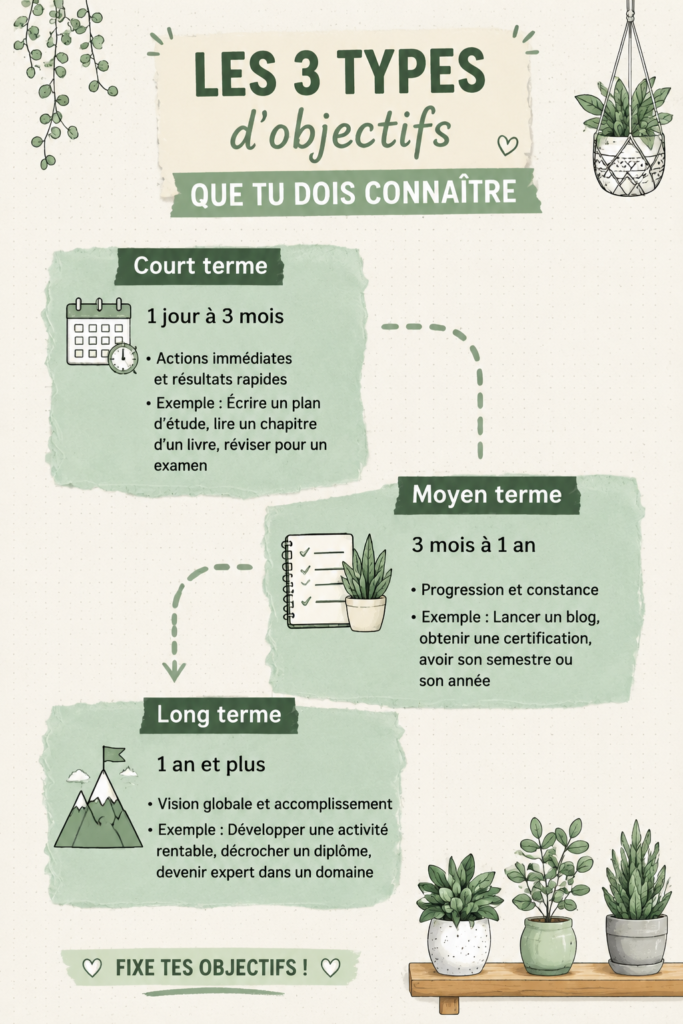 LES 3 TYPES
d'objectifs
QUE TU DOIS CONNAÎTRE

Court terme

1 jour à 3 mois

• Actions immédiates et résultats rapides
• Exemple : Écrire un plan d'étude, lire un chapitre d'un livre, réviser pour un examen

Moyen terme

3 mois à 1 an

• Progression et constance
• Exemple : Lancer un blog, obtenir une certification, avoir son semestre ou son année

Long terme

1 an et plus

• Vision globale et accomplissement
• Exemple : Développer une activité rentable, décrocher un diplôme, devenir expert dans un domaine

FIXE TES OBJECTIFS !